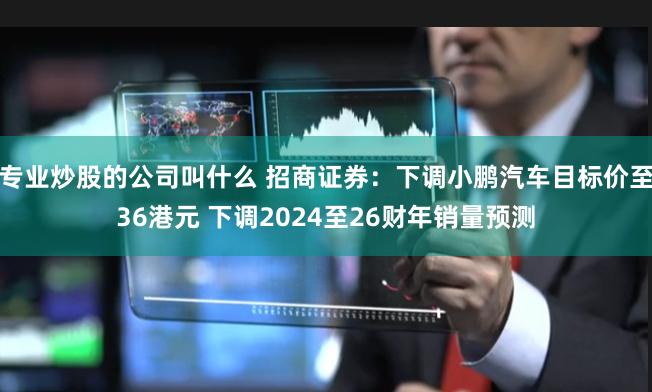 专业炒股的公司叫什么 招商证券：下调小鹏汽车目标价至36港元 下调2024至26财年销量预测